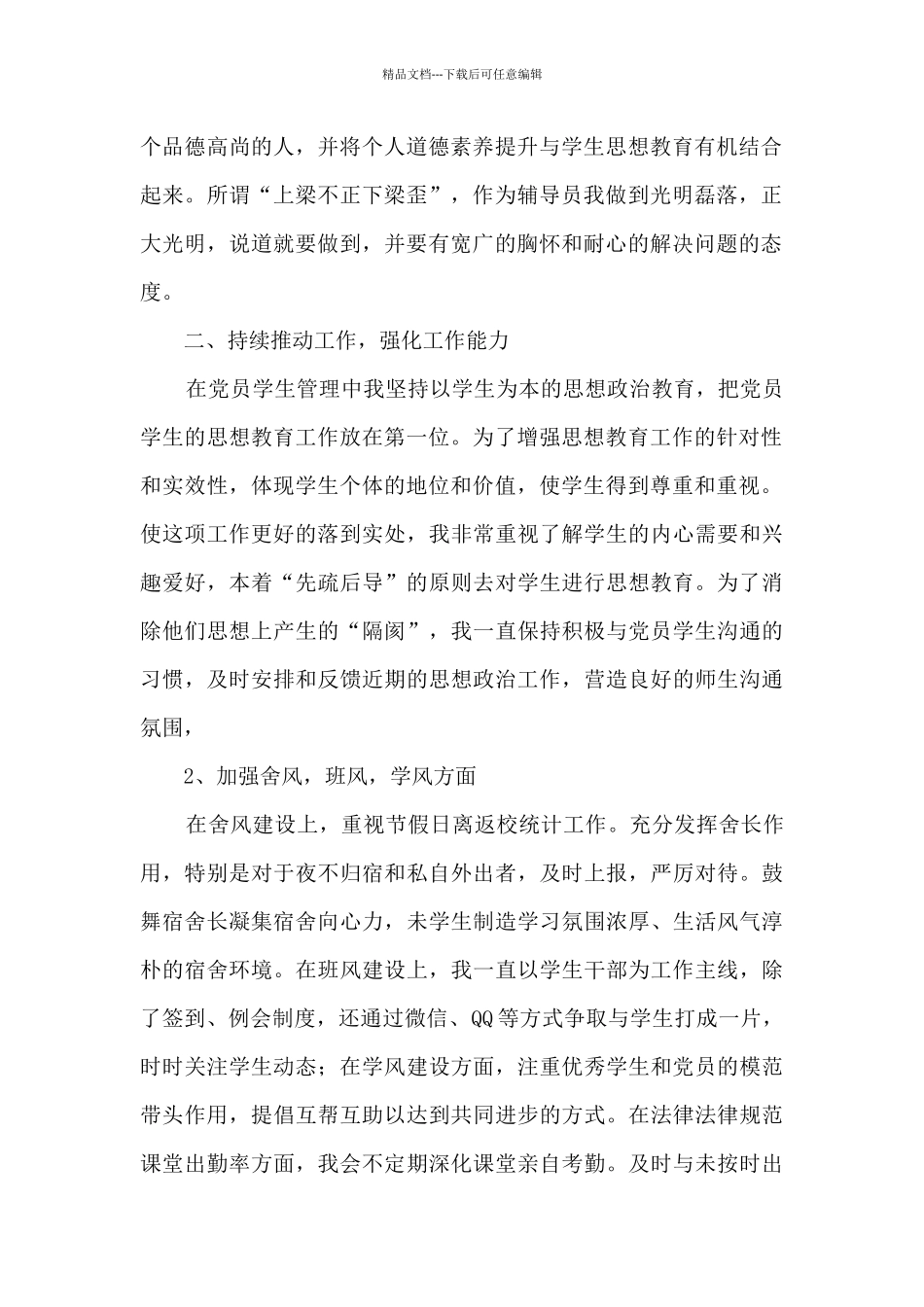 精品文档---下载后可任意编辑

个品德高尚的人，并将个人道德素养提升与学生思想教育有机结合起来。所谓“上梁不正下梁歪”，作为辅导员我做到光明磊落，正大光明，说道就要做到，并要有宽广的胸怀和耐心的解决问题的态度。

二、持续推动工作，强化工作能力

在党员学生管理中我坚持以学生为本的思想政治教育，把党员学生的思想教育工作放在第一位。为了增强思想教育工作的针对性和实效性，体现学生个体的地位和价值，使学生得到尊重和重视。使这项工作更好的落到实处，我非常重视了解学生的内心需要和兴趣爱好，本着“先疏后导”的原则去对学生进行思想教育。为了消除他们思想上产生的“隔阂”，我一直保持积极与党员学生沟通的习惯，及时安排和反馈近期的思想政治工作，营造良好的师生沟通氛围，

2、加强舍风，班风，学风方面

在舍风建设上，重视节假日离返校统计工作。充分发挥舍长作用，特别是对于夜不归宿和私自外出者，及时上报，严厉对待。鼓舞宿舍长凝集宿舍向心力，未学生制造学习氛围浓厚、生活风气淳朴的宿舍环境。在班风建设上，我一直以学生干部为工作主线，除了签到、例会制度，还通过微信、QQ等方式争取与学生打成一片，时时关注学生动态；在学风建设方面，注重优秀学生和党员的模范带头作用，提倡互帮互助以达到共同进步的方式。在法律法律规范课堂出勤率方面，我会不定期深化课堂亲自考勤。及时与未按时出